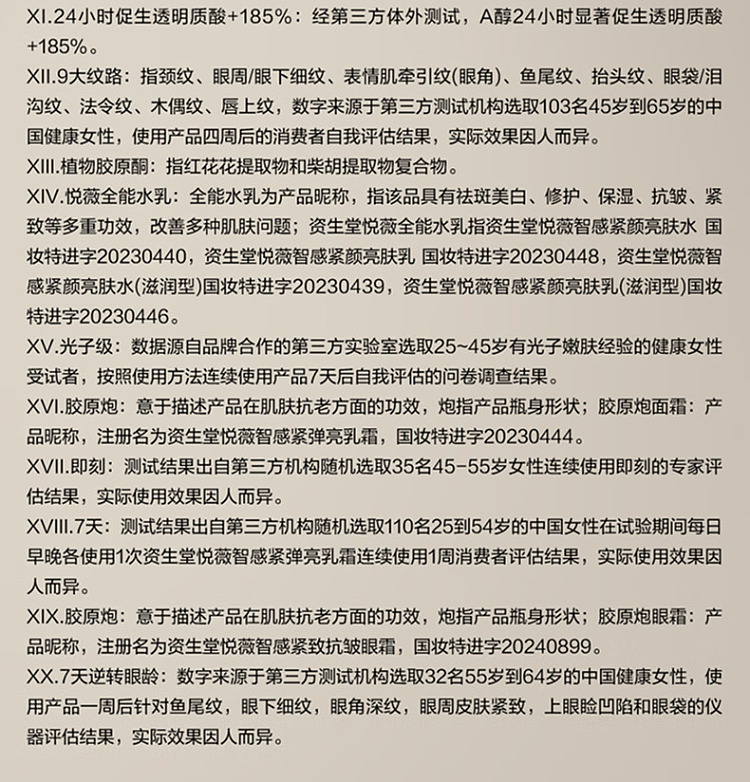 XI.24小时促生透明质酸+185%：经第三方体外测试，A醇24小时显著促生透明质酸+185%。

XII.9大纹路：指颈纹、眼周/眼下细纹、表情肌牵引纹(眼角)、鱼尾纹、抬头纹、眼袋/泪沟纹、法令纹、木偶纹、唇上纹，数字来源于第三方测试机构选取103名45岁到65岁的中国健康女性，使用产品四周后的消费者自我评估结果，实际效果因人而异。

XIII.植物胶原酮：指红花花提取物和柴胡提取物复合物。

XIV.悦薇全能水乳：全能水乳为产品昵称，指该品具有祛斑美白、修护、保湿、抗皱、紧致等多重功效，改善多种肌肤问题；资生堂悦薇全能水乳指资生堂悦薇智感紧颜亮肤水 国妆特进字20230440，资生堂悦薇智感紧颜亮肤乳 国妆特进字20230448，资生堂悦薇智感紧颜亮肤水(滋润型)国妆特进字20230439，资生堂悦薇智感紧颜亮肤乳(滋润型)国妆特进字20230446。

XV.光子级：数据源自品牌合作的第三方实验室选取25~45岁有光子嫩肤经验的健康女性受试者，按照使用方法连续使用产品7天后自我评估的问卷调查结果。

XVI.胶原炮：意于描述产品在肌肤抗老方面的功效，炮指产品瓶身形状；胶原炮面霜：产品昵称，注册名为资生堂悦薇智感紧弹亮乳霜，国妆特进字20230444。

XVII.即刻：测试结果出自第三方机构随机选取35名45-55岁女性连续使用即刻的专家评估结果，实际使用效果因人而异。

XVIII.7天：测试结果出自第三方机构随机选取110名25到54岁的中国女性在试验期间每日早晚各使用1次资生堂悦薇智感紧弹亮乳霜连续使用1周消费者评估结果，实际使用效果因人而异。

XIX.胶原炮：意于描述产品在肌肤抗老方面的功效，炮指产品瓶身形状；胶原炮眼霜：产品昵称，注册名为资生堂悦薇智感紧致抗皱眼霜，国妆特进字20240899。

XX.7天逆转眼龄：数字来源于第三方测试机构选取32名55岁到64岁的中国健康女性，使用产品一周后针对鱼尾纹，眼下细纹，眼角深纹，眼周皮肤紧致，上眼睑凹陷和眼袋的仪器评估结果，实际效果因人而异。